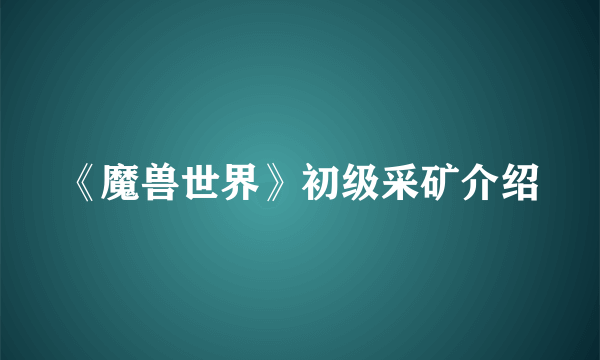 《魔兽世界》初级采矿介绍